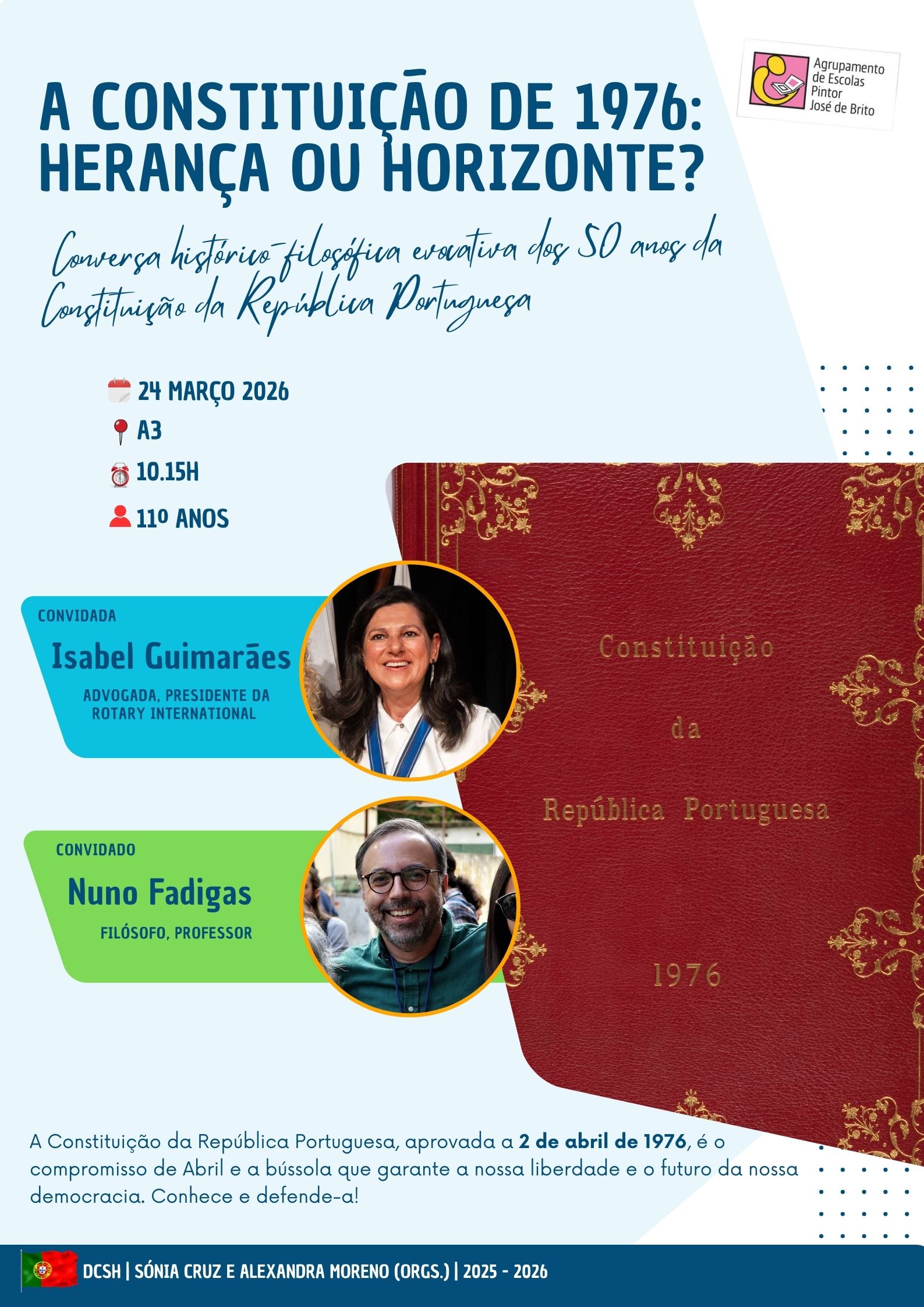 Agrupamento de Escolas Pintor José de Brito

A CONSTITUIÇÃO DE 1976: HERANÇA OU HORIZONTE?

Conversa histórico-filosófica evocativa dos 50 anos da Constituição da República Portuguesa

24 MARÇO 2026
A3
10.15H
11º ANOS

CONVIDADA
Isabel Guimarães
ADVOGADA, PRESIDENTE DA ROTARY INTERNATIONAL

CONVIDADO
Nuno Fadigas
FILÓSOFO, PROFESSOR

Constituição
da
República Portuguesa
1976

A Constituição da República Portuguesa, aprovada a 2 de abril de 1976, é o compromisso de Abril e a bússola que garante a nossa liberdade e o futuro da nossa democracia. Conhece e defende-a!

DCSH | SÓNIA CRUZ E ALEXANDRA MORENO (ORGS.) | 2025 - 2026